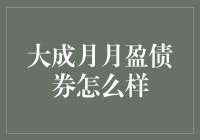 大成月月盈债券怎么样